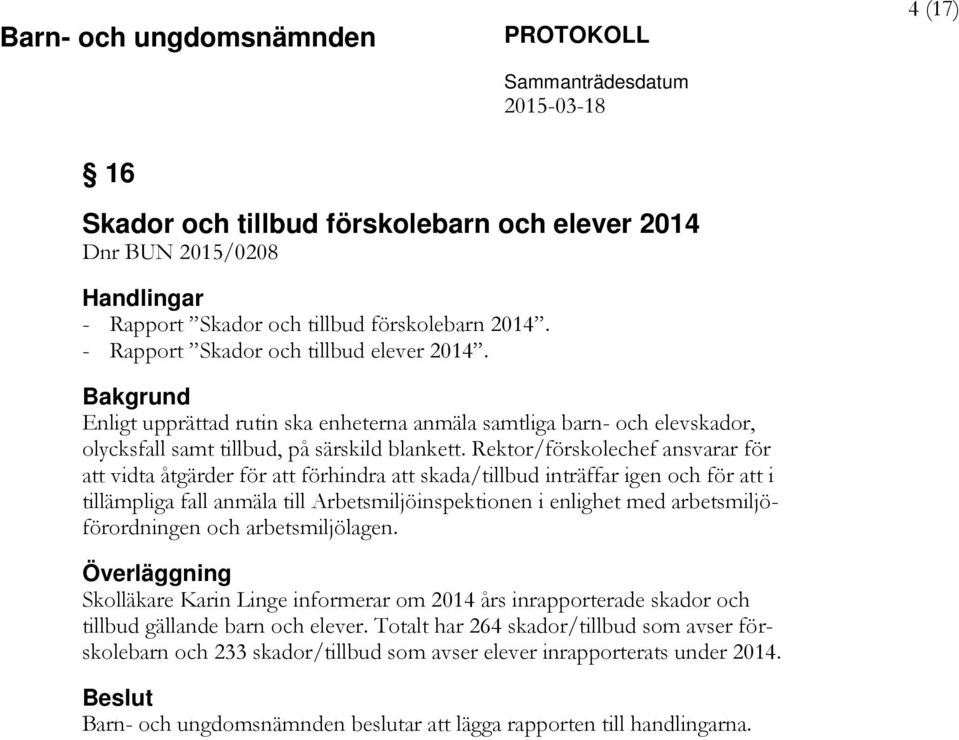 4 (17)

Barn- och ungdomsnämnden

PROTOKOLL

Sammanträdesdatum
2015-03-18

§ 16

Skador och tillbud förskolebarn och elever 2014
Dnr BUN 2015/0208

Handlingar
- Rapport ”Skador och tillbud förskolebarn 2014”.
- Rapport ”Skador och tillbud elever 2014”.

Bakgrund
Enligt upprättad rutin ska enheterna anmäla samtliga barn- och elevskador, olycksfall samt tillbud, på särskild blankett. Rektor/förskolechef ansvarar för att vidta åtgärder för att förhindra att skada/tillbud inträffar igen och för att i tillämpliga fall anmäla till Arbetsmiljöinspektionen i enlighet med arbetsmiljöförordningen och arbetsmiljölagen.

Överläggning
Skolläkare Karin Linge informerar om 2014 års inrapporterade skador och tillbud gällande barn och elever. Totalt har 264 skador/tillbud som avser förskolebarn och 233 skador/tillbud som avser elever inrapporterats under 2014.

Beslut
Barn- och ungdomsnämnden beslutar att lägga rapporten till handlingarna.